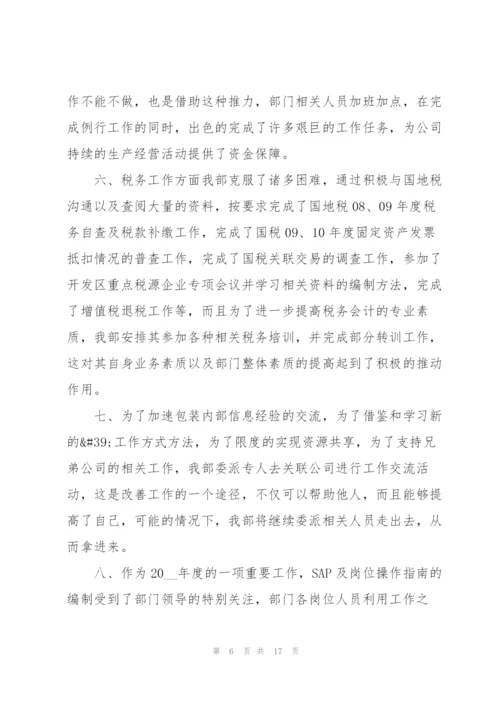 作不能不做，也是借助这种推力，部门相关人员加班加点，在完成例行工作的同时，出色的完成了许多艰巨的工作任务，为公司持续的生产经营活动提供了资金保障。

六、税务工作方面我部克服了诸多困难，通过积极与国地税沟通以及查阅大量的资料，按要求完成了国地税 08、09 年度税务自查及税款补缴工作，完成了国税 09、10 年度固定资产发票抵扣情况的普查工作，完成了国税关联交易的调查工作，参加了开发区重点税源企业专项会议并学习相关资料的编制方法，完成了增值税退税工作等，而且为了进一步提高税务会计的专业素质，我部安排其参加各种相关税务培训，并完成部分转训工作，这对其自身业务素质以及部门整体素质的提高起到了积极的推动作用。

七、为了加速包装内部信息经验的交流，为了借鉴和学习新的&#39;工作方式方法，为了限度的实现资源共享，为了支持兄弟公司的相关工作，我部委派专人去关联公司进行工作交流活动，这是改善工作的一个途径，不仅可以帮助他人，而且能够提高了自己，可能的情况下，我部将继续委派相关人员走出去，从而拿进来。

八、作为 20__年度的一项重要工作，SAP 及岗位操作指南的编制受到了部门领导的特别关注，部门各岗位人员利用工作之

第 6 页 共 17 页